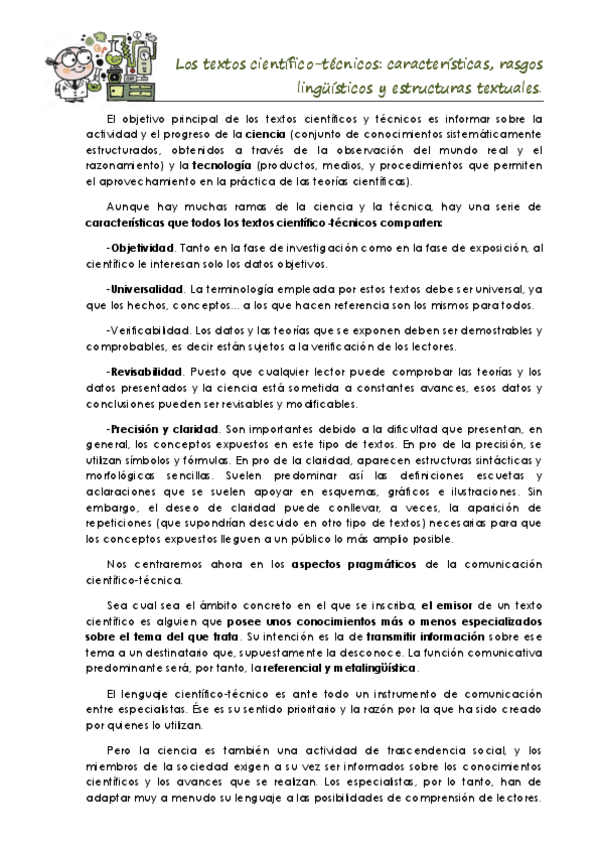 Los textos científico-técnicos: características, rasgos lingüísticos y estructuras textuales.

El objetivo principal de los textos científicos y técnicos es informar sobre la actividad y el progreso de la ciencia (conjunto de conocimientos sistemáticamente estructurados, obtenidos a través de la observación del mundo real y el razonamiento) y la tecnología (productos, medios, y procedimientos que permiten el aprovechamiento en la práctica de las teorías científicas).

Aunque hay muchas ramas de la ciencia y la técnica, hay una serie de características que todos los textos científico-técnicos comparten:

-Objetividad. Tanto en la fase de investigación como en la fase de exposición, al científico le interesan solo los datos objetivos.

-Universalidad. La terminología empleada por estos textos debe ser universal, ya que los hechos, conceptos... a los que hacen referencia son los mismos para todos.

-Verificabilidad. Los datos y las teorías que se exponen deben ser demostrables y comprobables, es decir están sujetos a la verificación de los lectores.

-Revisabilidad. Puesto que cualquier lector puede comprobar las teorías y los datos presentados y la ciencia está sometida a constantes avances, esos datos y conclusiones pueden ser revisables y modificables.

-Precisión y claridad. Son importantes debido a la dificultad que presentan, en general, los conceptos expuestos en este tipo de textos. En pro de la precisión, se utilizan símbolos y fórmulas. En pro de la claridad, aparecen estructuras sintácticas y morfológicas sencillas. Suelen predominar así las definiciones escuetas y aclaraciones que se suelen apoyar en esquemas, gráficos e ilustraciones. Sin embargo, el deseo de claridad puede conllevar, a veces, la aparición de repeticiones (que supondrían descuido en otro tipo de textos) necesarias para que los conceptos expuestos lleguen a un público lo más amplio posible.

Nos centraremos ahora en los aspectos pragmáticos de la comunicación científico-técnica.

Sea cual sea el ámbito concreto en el que se inscriba, el emisor de un texto científico es alguien que posee unos conocimientos más o menos especializados sobre el tema del que trata. Su intención es la de transmitir información sobre ese tema a un destinatario que, supuestamente la desconoce. La función comunicativa predominante será, por tanto, la referencial y metalingüística.

El lenguaje científico-técnico es ante todo un instrumento de comunicación entre especialistas. Ése es su sentido prioritario y la razón por la que ha sido creado por quienes lo utilizan.

Pero la ciencia es también una actividad de trascendencia social, y los miembros de la sociedad exigen a su vez ser informados sobre los conocimientos científicos y los avances que se realizan. Los especialistas, por lo tanto, han de adaptar muy a menudo su lenguaje a las posibilidades de comprensión de lectores.